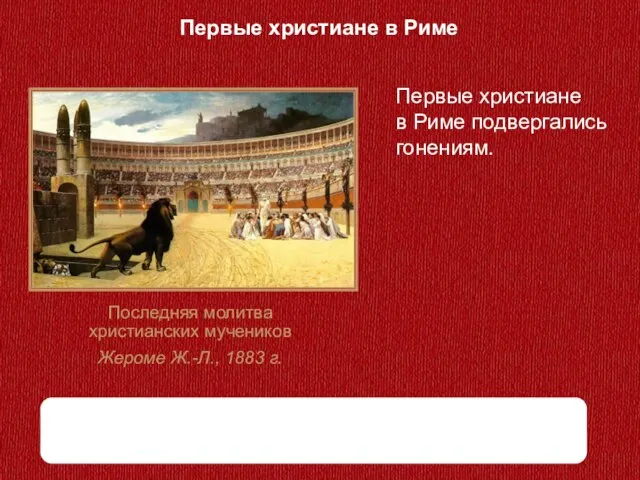 Первые христиане в Риме

Первые христиане в Риме подвергались гонениям.

Последняя молитва христианских мучеников

Жероме Ж.-Л., 1883 г.